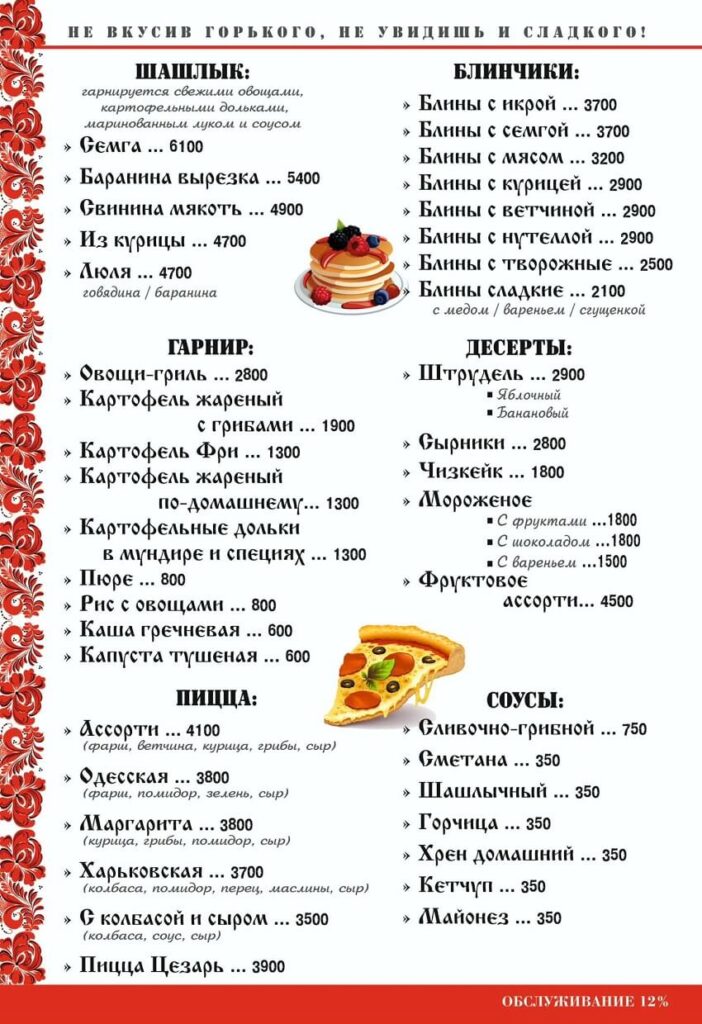 НЕ ВКУСИВ ГОРЬКОГО, НЕ УВИДИШЬ И СЛАДКОГО!

ШАШЛЫК:
гарнируется свежими овощами, картофельными дольками, маринованным луком и соусом

» Семга ... 6100
» Баранина вырезка ... 5400
» Свинина мякоть ... 4900
» Из курицы ... 4700
» Люля ... 4700
говядина / баранина

ГАРНИР:

» Овощи-гриль ... 2800
» Картофель жареный с грибами ... 1900
» Картофель Фри ... 1300
» Картофель жареный по-домашнему... 1300
» Картофельные дольки в мундире и специях ... 1300
» Пюре ... 800
» Рис с овощами ... 800
» Каша гречневая ... 600
» Капуста тушеная ... 600

ПИЦЦА:

» Ассорти ... 4100
(фарш, ветчина, курица, грибы, сыр)
» Одесская ... 3800
(фарш, помидор, зелень, сыр)
» Маргарита ... 3800
(курица, грибы, помидор, сыр)
» Харьковская ... 3700
(колбаса, помидор, перец, маслины, сыр)
» С колбасой и сыром ... 3500
(колбаса, соус, сыр)
» Пицца Цезарь ... 3900

БЛИНЧИКИ:

» Блины с икрой ... 3700
» Блины с семгой ... 3700
» Блины с мясом ... 3200
» Блины с курицей ... 2900
» Блины с ветчиной ... 2900
» Блины с нутеллой ... 2900
» Блины с творожные ... 2500
» Блины сладкие ... 2100
с медом / вареньем / сгущенкой

ДЕСЕРТЫ:

» Штрудель ... 2900
▪ Яблочный
▪ Банановый
» Сырники ... 2800
» Чизкейк ... 1800
» Мороженое
▪ С фруктами ...1800
▪ С шоколадом ...1800
▪ С вареньем ...1500
» Фруктовое ассорти... 4500

СОУСЫ:

» Сливочно-грибной ... 750
» Сметана ... 350
» Шашлычный ... 350
» Горчица ... 350
» Хрен домашний ... 350
» Кетчуп ... 350
» Майонез ... 350

ОБСЛУЖИВАНИЕ 12%